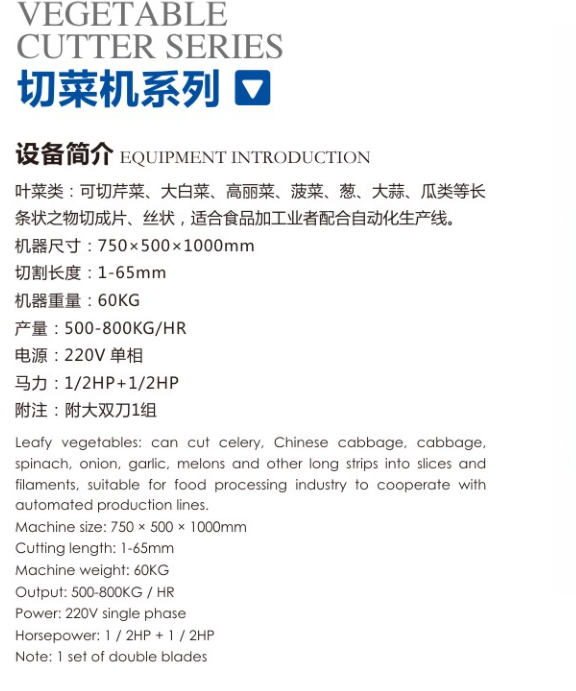 VEGETABLE CUTTER SERIES
切菜机系列

设备简介 EQUIPMENT INTRODUCTION

叶菜类：可切芹菜、大白菜、高丽菜、菠菜、葱、大蒜、瓜类等长条状之物切成片、丝状，适合食品加工业者配合自动化生产线。
机器尺寸：750×500×1000mm
切割长度：1-65mm
机器重量：60KG
产量：500-800KG/HR
电源：220V 单相
马力：1/2HP+1/2HP
附注：附大双刀1组

Leafy vegetables: can cut celery, Chinese cabbage, cabbage, spinach, onion, garlic, melons and other long strips into slices and filaments, suitable for food processing industry to cooperate with automated production lines.
Machine size: 750 × 500 × 1000mm
Cutting length: 1-65mm
Machine weight: 60KG
Output: 500-800KG / HR
Power: 220V single phase
Horsepower: 1 / 2HP + 1 / 2HP
Note: 1 set of double blades